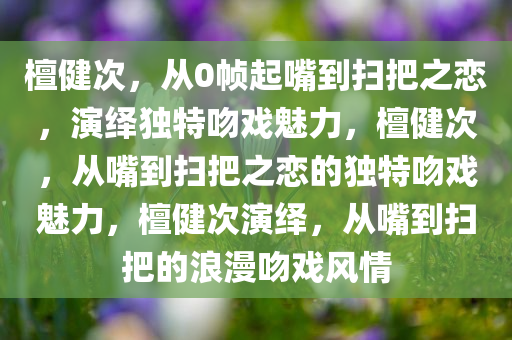 檀健次，从0帧起嘴到扫把之恋，演绎独特吻戏魅力，檀健次，从嘴到扫把之恋的独特吻戏魅力，檀健次演绎，从嘴到扫把的浪漫吻戏风情